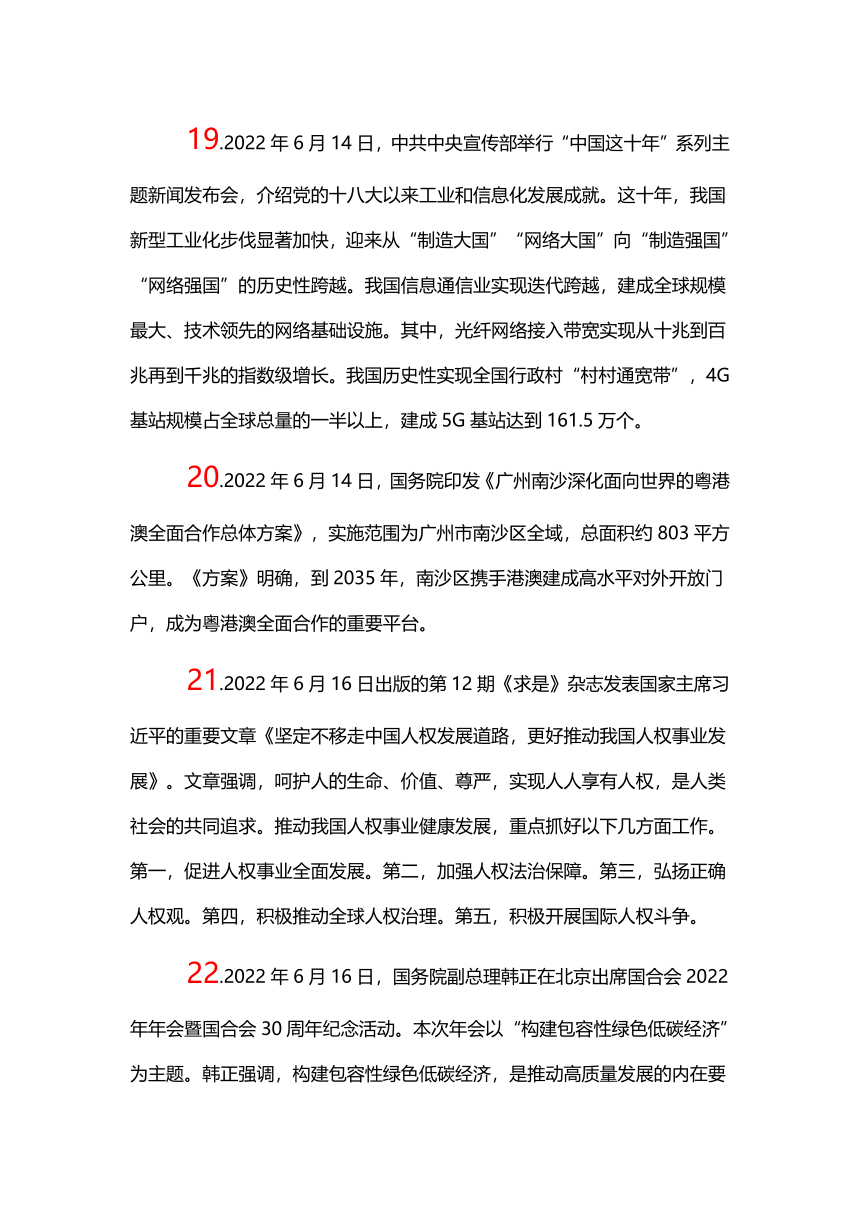 19.2022 年 6 月 14 日，中共中央宣传部举行“中国这十年”系列主题新闻发布会，介绍党的十八大以来工业和信息化发展成就。这十年，我国新型工业化步伐显著加快，迎来从“制造大国”“网络大国”向“制造强国”“网络强国”的历史性跨越。我国信息通信业实现迭代跨越，建成全球规模最大、技术领先的网络基础设施。其中，光纤网络接入带宽实现从十兆到百兆再到千兆的指数级增长。我国历史性实现全国行政村“村村通宽带”，4G 基站规模占全球总量的一半以上，建成 5G 基站达到 161.5 万个。

20.2022 年 6 月 14 日，国务院印发《广州南沙深化面向世界的粤港澳全面合作总体方案》，实施范围为广州市南沙区全域，总面积约 803 平方公里。《方案》明确，到 2035 年，南沙区携手港澳建成高水平对外开放门户，成为粤港澳全面合作的重要平台。

21.2022 年 6 月 16 日出版的第 12 期《求是》杂志发表国家主席习近平的重要文章《坚定不移走中国人权发展道路，更好推动我国人权事业发展》。文章强调，呵护人的生命、价值、尊严，实现人人享有人权，是人类社会的共同追求。推动我国人权事业健康发展，重点抓好以下几方面工作。第一，促进人权事业全面发展。第二，加强人权法治保障。第三，弘扬正确人权观。第四，积极推动全球人权治理。第五，积极开展国际人权斗争。

22.2022 年 6 月 16 日，国务院副总理韩正在北京出席国合会 2022 年年会暨国合会 30 周年纪念活动。本次年会以“构建包容性绿色低碳经济”为主题。韩正强调，构建包容性绿色低碳经济，是推动高质量发展的内在要